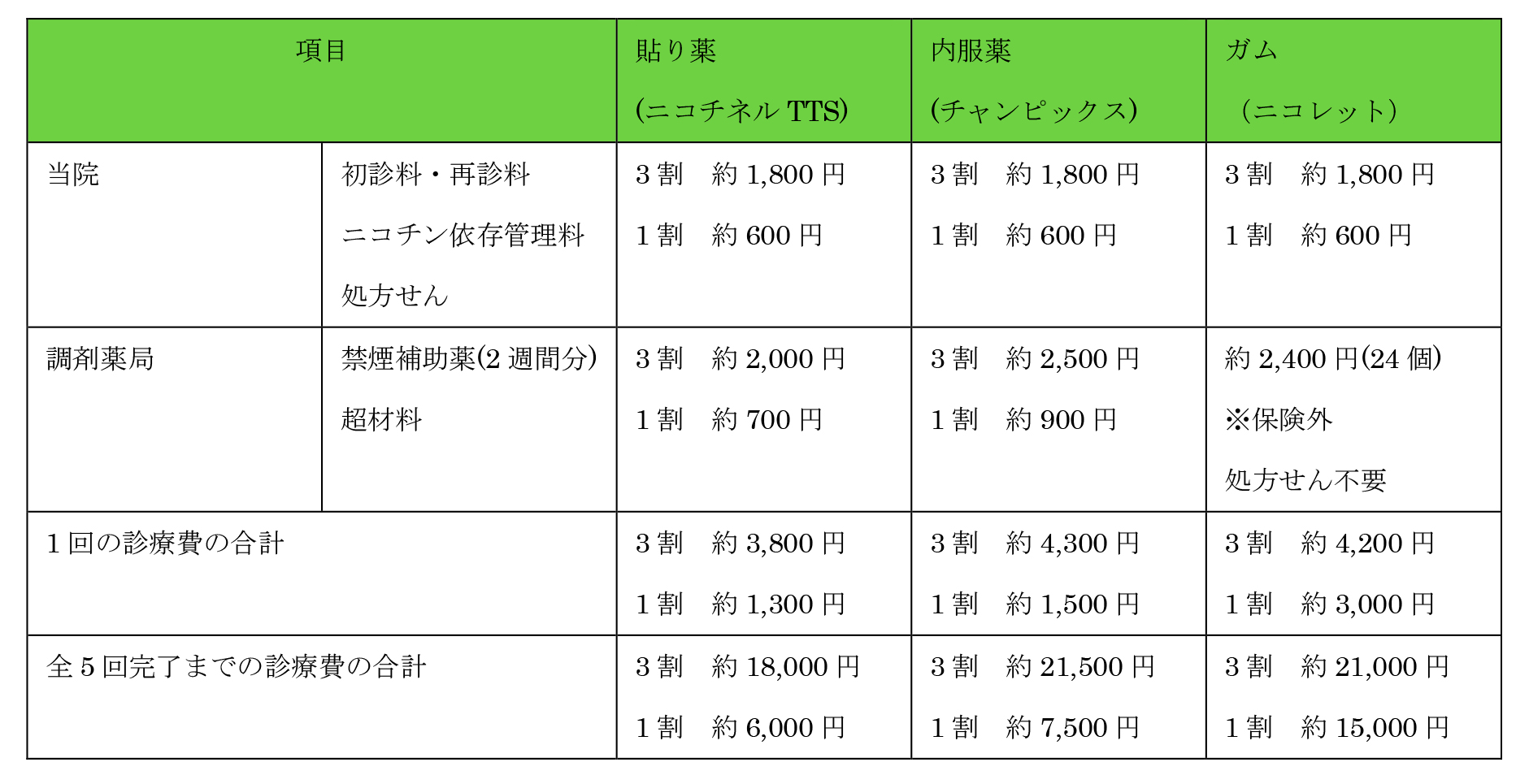 | 項目 | | 貼り薬 (ニコチネル TTS) | 内服薬 (チャンピックス) | ガム （ニコレット） |
|---|---|---|---|---|
| 当院 | 初診料・再診料 ニコチン依存管理料 処方せん | 3 割　約 1,800 円 1 割　約 600 円 | 3 割　約 1,800 円 1 割　約 600 円 | 3 割　約 1,800 円 1 割　約 600 円 |
| 調剤薬局 | 禁煙補助薬(2 週間分) 超材料 | 3 割　約 2,000 円 1 割　約 700 円 | 3 割　約 2,500 円 1 割　約 900 円 | 約 2,400 円(24 個) ※保険外 処方せん不要 |
| 1 回の診療費の合計 | | 3 割　約 3,800 円 1 割　約 1,300 円 | 3 割　約 4,300 円 1 割　約 1,500 円 | 3 割　約 4,200 円 1 割　約 3,000 円 |
| 全 5 回完了までの診療費の合計 | | 3 割　約 18,000 円 1 割　約 6,000 円 | 3 割　約 21,500 円 1 割　約 7,500 円 | 3 割　約 21,000 円 1 割　約 15,000 円 |